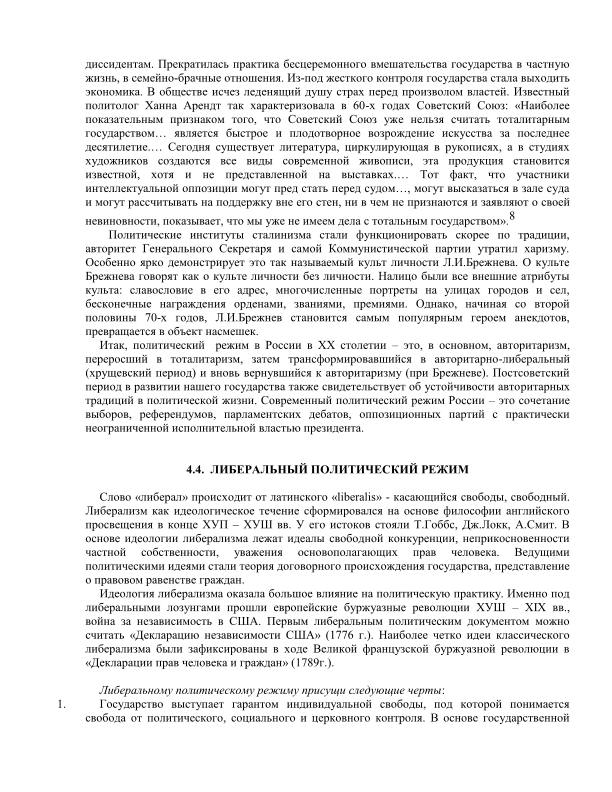 диссидентам. Прекратилась практика бесцеремонного вмешательства государства в частную жизнь, в семейно-брачные отношения. Из-под жесткого контроля государства стала выходить экономика. В обществе исчез леденящий душу страх перед произволом властей. Известный политолог Ханна Арендт так характеризовала в 60-х годах Советский Союз: «Наиболее показательным признаком того, что Советский Союз уже нельзя считать тоталитарным государством… является быстрое и плодотворное возрождение искусства за последнее десятилетие.… Сегодня существует литература, циркулирующая в рукописях, а в студиях художников создаются все виды современной живописи, эта продукция становится известной, хотя и не представленной на выставках.… Тот факт, что участники интеллектуальной оппозиции могут пред стать перед судом…, могут высказаться в зале суда и могут рассчитывать на поддержку вне его стен, ни в чем не признаются и заявляют о своей невиновности, показывает, что мы уже не имеем дела с тотальным государством».$^8$

Политические институты сталинизма стали функционировать скорее по традиции, авторитет Генерального Секретаря и самой Коммунистической партии утратил харизму. Особенно ярко демонстрирует это так называемый культ личности Л.И.Брежнева. О культе Брежнева говорят как о культе личности без личности. Налицо были все внешние атрибуты культа: славословие в его адрес, многочисленные портреты на улицах городов и сел, бесконечные награждения орденами, званиями, премиями. Однако, начиная со второй половины 70-х годов, Л.И.Брежнев становится самым популярным героем анекдотов, превращается в объект насмешек.

Итак, политический режим в России в XX столетии – это, в основном, авторитаризм, переросший в тоталитаризм, затем трансформировавшийся в авторитарно-либеральный (хрущевский период) и вновь вернувшийся к авторитаризму (при Брежневе). Постсоветский период в развитии нашего государства также свидетельствует об устойчивости авторитарных традиций в политической жизни. Современный политический режим России – это сочетание выборов, референдумов, парламентских дебатов, оппозиционных партий с практически неограниченной исполнительной властью президента.

4.4. ЛИБЕРАЛЬНЫЙ ПОЛИТИЧЕСКИЙ РЕЖИМ

Слово «либерал» происходит от латинского «liberalis» - касающийся свободы, свободный. Либерализм как идеологическое течение сформировался на основе философии английского просвещения в конце ХУП – ХУШ вв. У его истоков стояли Т.Гоббс, Дж.Локк, А.Смит. В основе идеологии либерализма лежат идеалы свободной конкуренции, неприкосновенности частной собственности, уважения основополагающих прав человека. Ведущими политическими идеями стали теория договорного происхождения государства, представление о правовом равенстве граждан.

Идеология либерализма оказала большое влияние на политическую практику. Именно под либеральными лозунгами прошли европейские буржуазные революции ХУШ – XIX вв., война за независимость в США. Первым либеральным политическим документом можно считать «Декларацию независимости США» (1776 г.). Наиболее четко идеи классического либерализма были зафиксированы в ходе Великой французской буржуазной революции в «Декларации прав человека и граждан» (1789г.).

Либеральному политическому режиму присущи следующие черты:

1. Государство выступает гарантом индивидуальной свободы, под которой понимается свобода от политического, социального и церковного контроля. В основе государственной